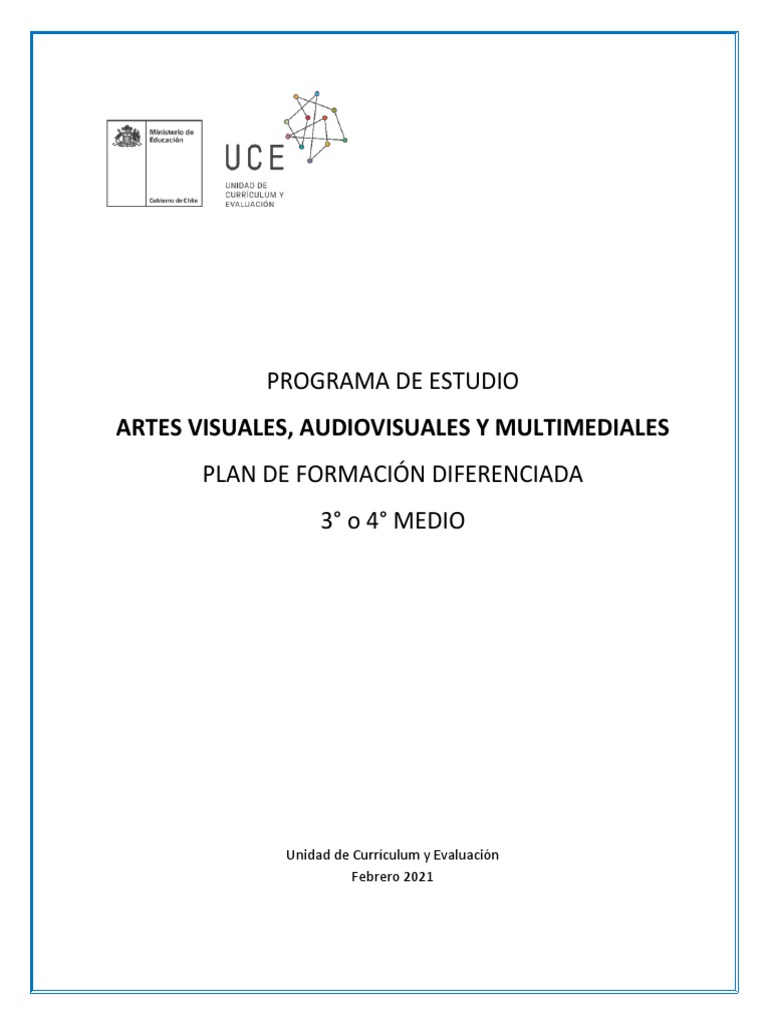 Ministerio de Educación

Gobierno de Chile

UCE

UNIDAD DE CURRÍCULUM Y EVALUACIÓN

PROGRAMA DE ESTUDIO

ARTES VISUALES, AUDIOVISUALES Y MULTIMEDIALES

PLAN DE FORMACIÓN DIFERENCIADA

3° o 4° MEDIO

Unidad de Currículum y Evaluación
Febrero 2021